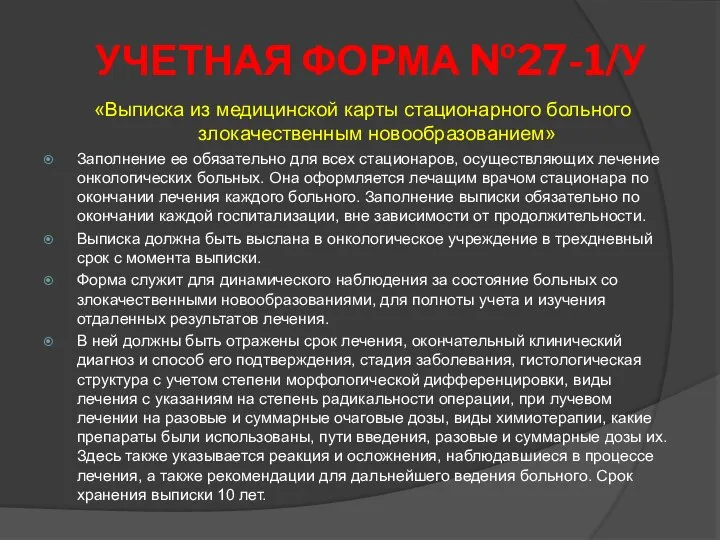 УЧЕТНАЯ ФОРМА №27-1/У

«Выписка из медицинской карты стационарного больного злокачественным новообразованием»

Заполнение ее обязательно для всех стационаров, осуществляющих лечение онкологических больных. Она оформляется лечащим врачом стационара по окончании лечения каждого больного. Заполнение выписки обязательно по окончании каждой госпитализации, вне зависимости от продолжительности.

Выписка должна быть выслана в онкологическое учреждение в трехдневный срок с момента выписки.

Форма служит для динамического наблюдения за состояние больных со злокачественными новообразованиями, для полноты учета и изучения отдаленных результатов лечения.

В ней должны быть отражены срок лечения, окончательный клинический диагноз и способ его подтверждения, стадия заболевания, гистологическая структура с учетом степени морфологической дифференцировки, виды лечения с указаниям на степень радикальности операции, при лучевом лечении на разовые и суммарные очаговые дозы, виды химиотерапии, какие препараты были использованы, пути введения, разовые и суммарные дозы их. Здесь также указывается реакция и осложнения, наблюдавшиеся в процессе лечения, а также рекомендации для дальнейшего ведения больного. Срок хранения выписки 10 лет.